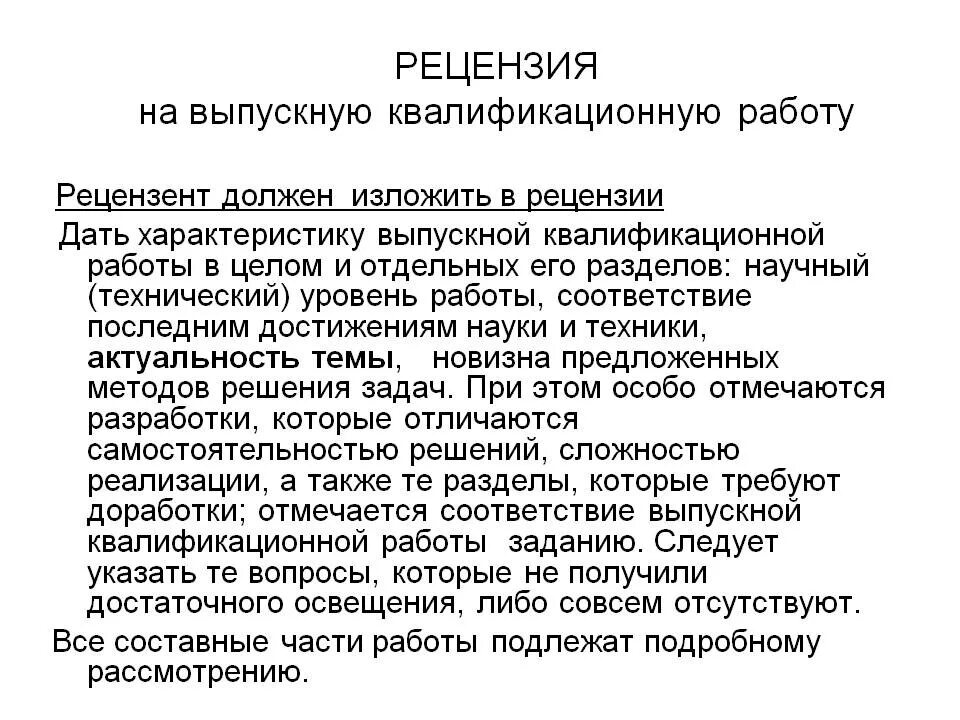 РЕЦЕНЗИЯ
на выпускную квалификационную работу

Рецензент должен изложить в рецензии

Дать характеристику выпускной квалификационной работы в целом и отдельных его разделов: научный (технический) уровень работы, соответствие последним достижениям науки и техники, актуальность темы, новизна предложенных методов решения задач. При этом особо отмечаются разработки, которые отличаются самостоятельностью решений, сложностью реализации, а также те разделы, которые требуют доработки; отмечается соответствие выпускной квалификационной работы заданию. Следует указать те вопросы, которые не получили достаточного освещения, либо совсем отсутствуют.

Все составные части работы подлежат подробному рассмотрению.